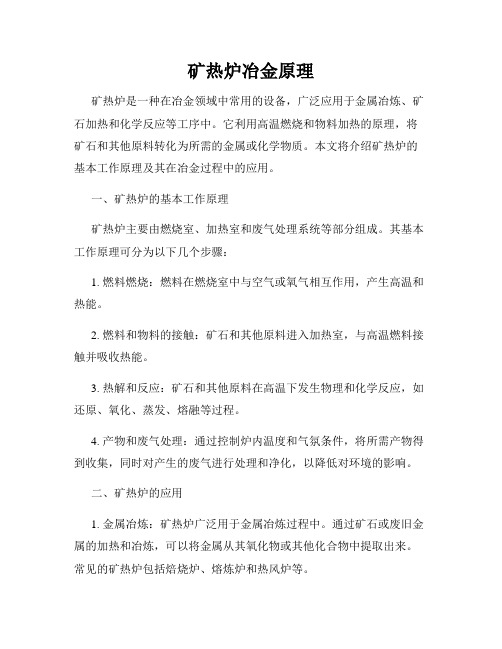 矿热炉冶金原理

矿热炉是一种在冶金领域中常用的设备，广泛应用于金属冶炼、矿石加热和化学反应等工序中。它利用高温燃烧和物料加热的原理，将矿石和其他原料转化为所需的金属或化学物质。本文将介绍矿热炉的基本工作原理及其在冶金过程中的应用。

一、矿热炉的基本工作原理

矿热炉主要由燃烧室、加热室和废气处理系统等部分组成。其基本工作原理可分为以下几个步骤：

1. 燃料燃烧：燃料在燃烧室中与空气或氧气相互作用，产生高温和热能。

2. 燃料和物料的接触：矿石和其他原料进入加热室，与高温燃料接触并吸收热能。

3. 热解和反应：矿石和其他原料在高温下发生物理和化学反应，如还原、氧化、蒸发、熔融等过程。

4. 产物和废气处理：通过控制炉内温度和气氛条件，将所需产物得到收集，同时对产生的废气进行处理和净化，以降低对环境的影响。

二、矿热炉的应用

1. 金属冶炼：矿热炉广泛用于金属冶炼过程中。通过矿石或废旧金属的加热和冶炼，可以将金属从其氧化物或其他化合物中提取出来。常见的矿热炉包括焙烧炉、熔炼炉和热风炉等。